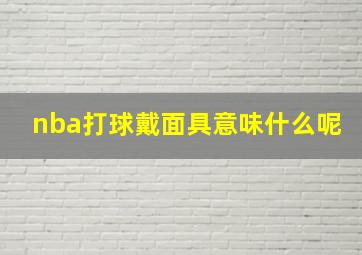 nba打球戴面具意味什么呢